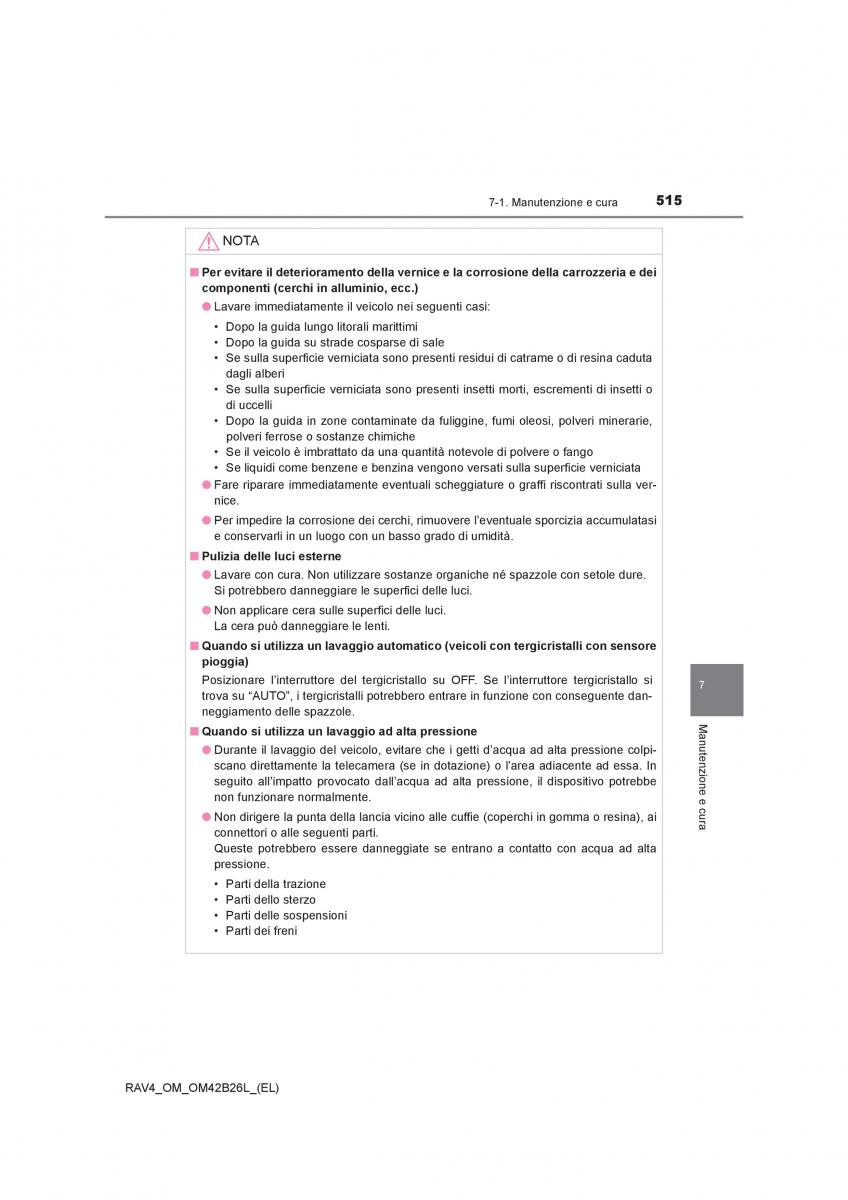 7-1. Manutenzione e cura 515

NOTA

■ Per evitare il deterioramento della vernice e la corrosione della carrozzeria e dei componenti (cerchi in alluminio, ecc.)

● Lavare immediatamente il veicolo nei seguenti casi:

• Dopo la guida lungo litorali marittimi
• Dopo la guida su strade cosparse di sale
• Se sulla superficie verniciata sono presenti residui di catrame o di resina caduta dagli alberi
• Se sulla superficie verniciata sono presenti insetti morti, escrementi di insetti o di uccelli
• Dopo la guida in zone contaminate da fuliggine, fumi oleosi, polveri minerarie, polveri ferrose o sostanze chimiche
• Se il veicolo è imbrattato da una quantità notevole di polvere o fango
• Se liquidi come benzene e benzina vengono versati sulla superficie verniciata

● Fare riparare immediatamente eventuali scheggiature o graffi riscontrati sulla vernice.

● Per impedire la corrosione dei cerchi, rimuovere l'eventuale sporcizia accumulatasi e conservarli in un luogo con un basso grado di umidità.

■ Pulizia delle luci esterne

● Lavare con cura. Non utilizzare sostanze organiche né spazzole con setole dure. Si potrebbero danneggiare le superfici delle luci.

● Non applicare cera sulle superfici delle luci. La cera può danneggiare le lenti.

■ Quando si utilizza un lavaggio automatico (veicoli con tergicristalli con sensore pioggia)

Posizionare l'interruttore del tergicristallo su OFF. Se l'interruttore tergicristallo si trova su "AUTO", i tergicristalli potrebbero entrare in funzione con conseguente danneggiamento delle spazzole.

■ Quando si utilizza un lavaggio ad alta pressione

● Durante il lavaggio del veicolo, evitare che i getti d'acqua ad alta pressione colpiscano direttamente la telecamera (se in dotazione) o l'area adiacente ad essa. In seguito all'impatto provocato dall'acqua ad alta pressione, il dispositivo potrebbe non funzionare normalmente.

● Non dirigere la punta della lancia vicino alle cuffie (coperchi in gomma o resina), ai connettori o alle seguenti parti. Queste potrebbero essere danneggiate se entrano a contatto con acqua ad alta pressione.

• Parti della trazione
• Parti dello sterzo
• Parti delle sospensioni
• Parti dei freni

7

Manutenzione e cura

RAV4_OM_OM42B26L_(EL)